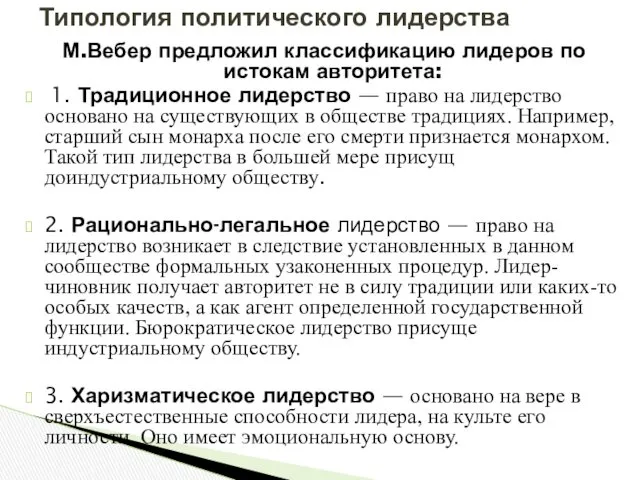 Типология политического лидерства

М.Вебер предложил классификацию лидеров по истокам авторитета:

1. Традиционное лидерство — право на лидерство основано на существующих в обществе традициях. Например, старший сын монарха после его смерти признается монархом. Такой тип лидерства в большей мере присущ доиндустриальному обществу.

2. Рационально-легальное лидерство — право на лидерство возникает в следствие установленных в данном сообществе формальных узаконенных процедур. Лидер-чиновник получает авторитет не в силу традиции или каких-то особых качеств, а как агент определенной государственной функции. Бюрократическое лидерство присуще индустриальному обществу.

3. Харизматическое лидерство — основано на вере в сверхъестественные способности лидера, на культе его личности. Оно имеет эмоциональную основу.